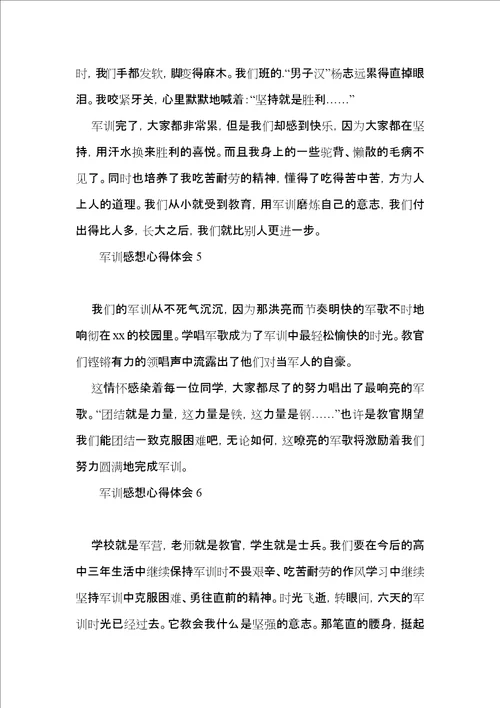 时，我们手都发软，脚变得麻木。我们班的.“男子汉”杨志远累得直掉眼泪。我咬紧牙关，心里默默地喊着：“坚持就是胜利……”

军训完了，大家都非常累，但是我们却感到快乐，因为大家都在坚持，用汗水换来胜利的喜悦。而且我身上的一些驼背、懒散的毛病不见了。同时也培养了我吃苦耐劳的精神，懂得了吃得苦中苦，方为人上人的道理。我们从小就受到教育，用军训磨炼自己的意志，我们付出得比人多，长大之后，我们就比别人更进一步。

军训感想心得体会 5

我们的军训从不死气沉沉，因为那洪亮而节奏明快的军歌不时地响彻在 xx 的校园里。学唱军歌成为了军训中最轻松愉快的时光。教官们铿锵有力的领唱声中流露出了他们对当军人的自豪。

这情怀感染着每一位同学，大家都尽了的努力唱出了最响亮的军歌。“团结就是力量，这力量是铁，这力量是钢……”也许是教官期望我们能团结一致克服困难吧，无论如何，这嘹亮的军歌将激励着我们努力圆满地完成军训。

军训感想心得体会 6

学校就是军营，老师就是教官，学生就是士兵。我们要在今后的高中三年生活中继续保持军训时不畏艰辛、吃苦耐劳的作风学习中继续坚持军训中克服困难、勇往直前的精神。时光飞逝，转眼间，六天的军训时光已经过去。它教会我什么是坚强的意志。那笔直的腰身，挺起